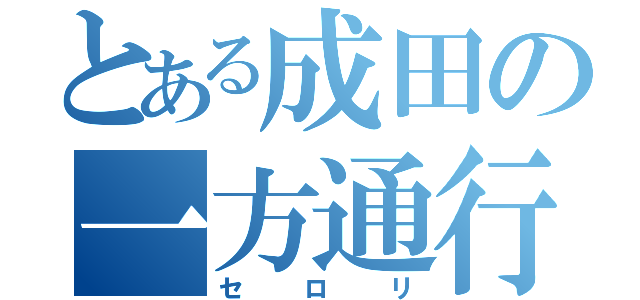 とある成田の一方通行
セロリ